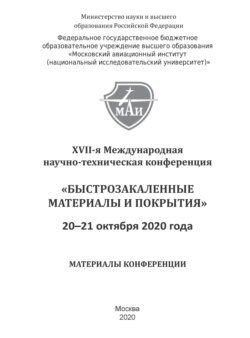 Министерство науки и высшего образования Российской Федерации

Федеральное государственное бюджетное образовательное учреждение высшего образования «Московский авиационный институт (национальный исследовательский университет)»

МАИ

XVII-я Международная научно-техническая конференция

«БЫСТРОЗАКАЛЕННЫЕ МАТЕРИАЛЫ И ПОКРЫТИЯ»

20–21 октября 2020 года

МАТЕРИАЛЫ КОНФЕРЕНЦИИ

Москва
2020